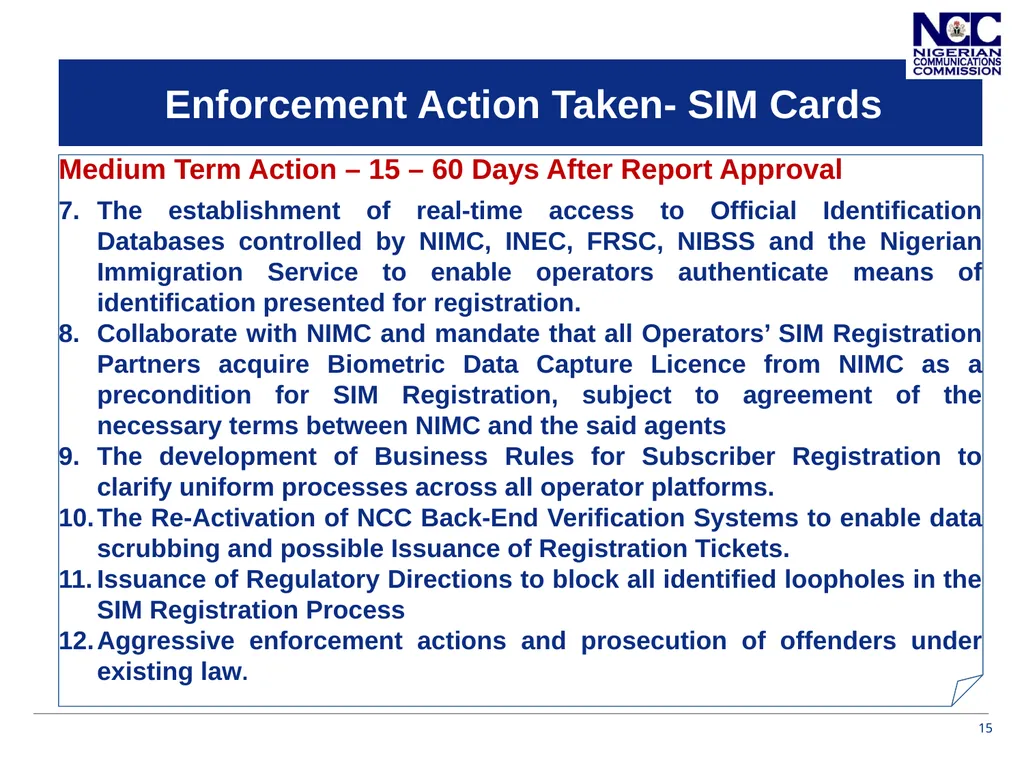 NCC
NIGERIAN COMMUNICATIONS COMMISSION

Enforcement Action Taken- SIM Cards

Medium Term Action – 15 – 60 Days After Report Approval

7. The establishment of real-time access to Official Identification Databases controlled by NIMC, INEC, FRSC, NIBSS and the Nigerian Immigration Service to enable operators authenticate means of identification presented for registration.
8. Collaborate with NIMC and mandate that all Operators' SIM Registration Partners acquire Biometric Data Capture Licence from NIMC as a precondition for SIM Registration, subject to agreement of the necessary terms between NIMC and the said agents
9. The development of Business Rules for Subscriber Registration to clarify uniform processes across all operator platforms.
10. The Re-Activation of NCC Back-End Verification Systems to enable data scrubbing and possible Issuance of Registration Tickets.
11. Issuance of Regulatory Directions to block all identified loopholes in the SIM Registration Process
12. Aggressive enforcement actions and prosecution of offenders under existing law.

15